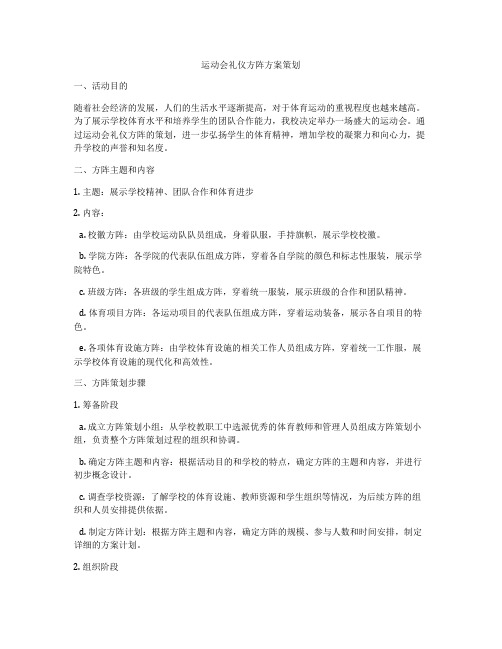 运动会礼仪方阵方案策划

一、活动目的

随着社会经济的发展，人们的生活水平逐渐提高，对于体育运动的重视程度也越来越高。为了展示学校体育水平和培养学生的团队合作能力，我校决定举办一场盛大的运动会。通过运动会礼仪方阵的策划，进一步弘扬学生的体育精神，增加学校的凝聚力和向心力，提升学校的声誉和知名度。

二、方阵主题和内容

1. 主题：展示学校精神、团队合作和体育进步

2. 内容：

a. 校徽方阵：由学校运动队队员组成，身着队服，手持旗帜，展示学校校徽。

b. 学院方阵：各学院的代表队伍组成方阵，穿着各自学院的颜色和标志性服装，展示学院特色。

c. 班级方阵：各班级的学生组成方阵，穿着统一服装，展示班级的合作和团队精神。

d. 体育项目方阵：各运动项目的代表队伍组成方阵，穿着运动装备，展示各自项目的特色。

e. 各项体育设施方阵：由学校体育设施的相关工作人员组成方阵，穿着统一工作服，展示学校体育设施的现代化和高效性。

三、方阵策划步骤

1. 筹备阶段

a. 成立方阵策划小组：从学校教职工中选派优秀的体育教师和管理人员组成方阵策划小组，负责整个方阵策划过程的组织和协调。

b. 确定方阵主题和内容：根据活动目的和学校的特点，确定方阵的主题和内容，并进行初步概念设计。

c. 调查学校资源：了解学校的体育设施、教师资源和学生组织等情况，为后续方阵的组织和人员安排提供依据。

d. 制定方阵计划：根据方阵主题和内容，确定方阵的规模、参与人数和时间安排，制定详细的方案计划。

2. 组织阶段